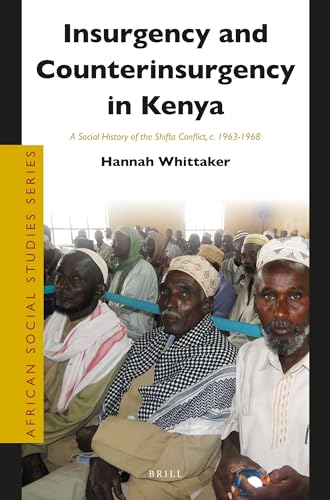 Insurgency and Counterinsurgency in Kenya

A Social History of the Shifta Conflict, c. 1963-1968

Hannah Whittaker

AFRICAN SOCIAL STUDIES SERIES

BRILL